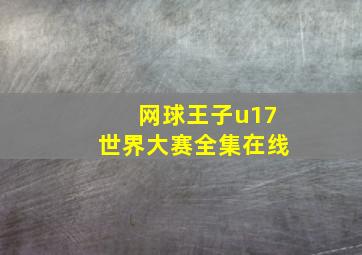 网球王子u17
世界大赛全集在线